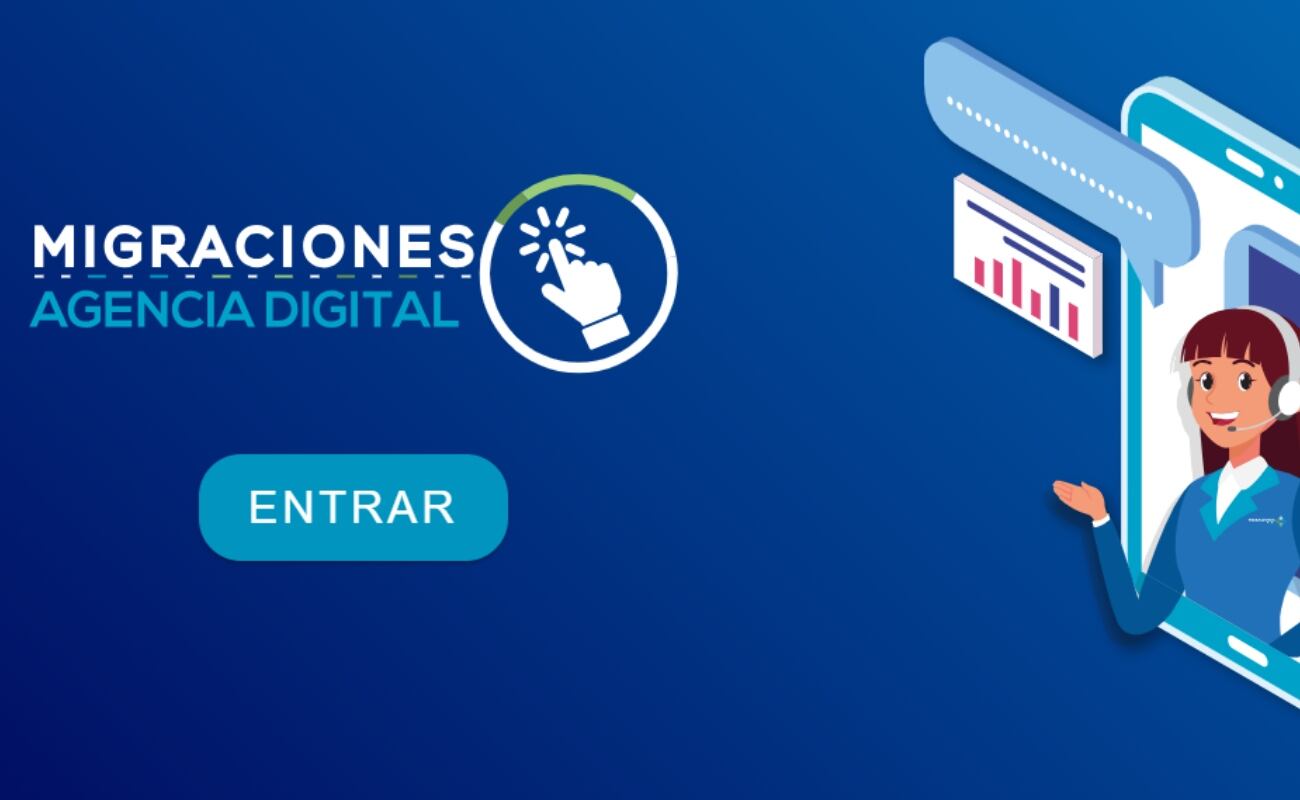 MIGRACIONES
AGENCIA DIGITAL

ENTRAR